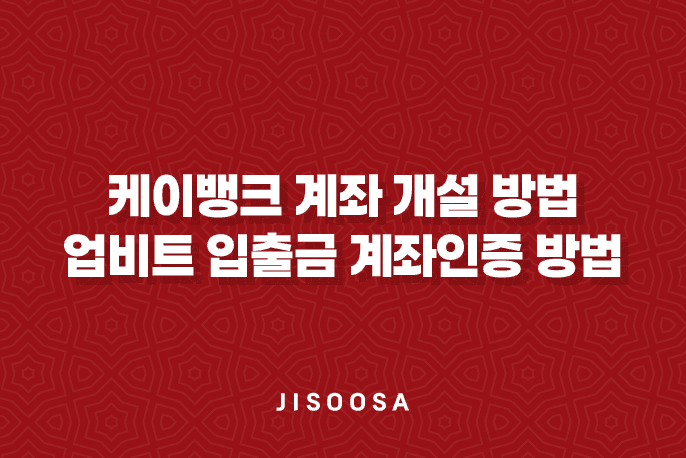 케이뱅크 계좌 개설 방법
업비트 입출금 계좌인증 방법

JISOOSA